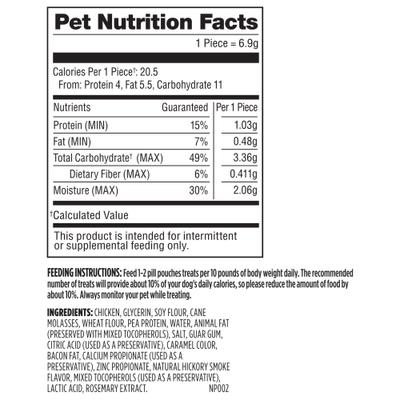 Pet Nutrition Facts

1 Piece = 6.9g

Calories Per 1 Piece†: 20.5
From: Protein 4, Fat 5.5, Carbohydrate 11

| Nutrients | Guaranteed | Per 1 Piece |
|---|---|---|
| Protein (MIN) | 15% | 1.03g |
| Fat (MIN) | 7% | 0.48g |
| Total Carbohydrate† (MAX) | 49% | 3.36g |
| Dietary Fiber (MAX) | 6% | 0.411g |
| Moisture (MAX) | 30% | 2.06g |

†Calculated Value

This product is intended for intermittent or supplemental feeding only.

FEEDING INSTRUCTIONS: Feed 1-2 pill pouches treats per 10 pounds of body weight daily. The recommended number of treats will provide about 10% of your dog's daily calories, so please reduce the amount of food by about 10%. Always monitor your pet while treating.

INGREDIENTS: CHICKEN, GLYCERIN, SOY FLOUR, CANE MOLASSES, WHEAT FLOUR, PEA PROTEIN, WATER, ANIMAL FAT (PRESERVED WITH MIXED TOCOPHEROLS), SALT, GUAR GUM, CITRIC ACID (USED AS A PRESERVATIVE), CARAMEL COLOR, BACON FAT, CALCIUM PROPIONATE (USED AS A PRESERVATIVE), ZINC PROPIONATE, NATURAL HICKORY SMOKE FLAVOR, MIXED TOCOPHEROLS (USED AS A PRESERVATIVE), LACTIC ACID, ROSEMARY EXTRACT. NP002